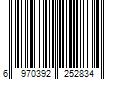 6 970392 252834